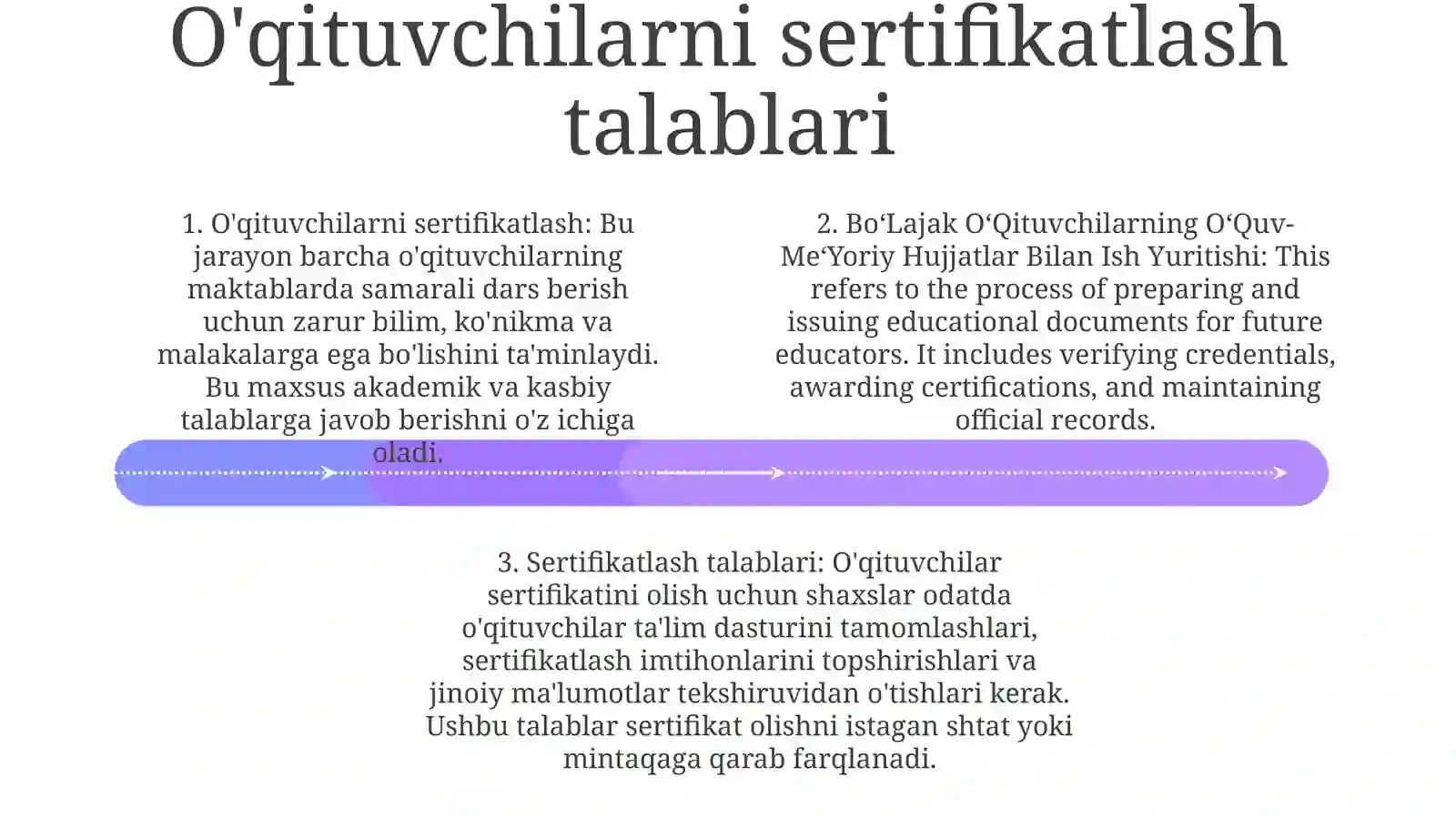 O'qituvchilarni sertifikatlash talablari

1. O'qituvchilarni sertifikatlash: Bu jarayon barcha o'qituvchilarning maktablarda samarali dars berish uchun zarur bilim, ko'nikma va malakalarga ega bo'lishini ta'minlaydi. Bu maxsus akademik va kasbiy talablarga javob berishni o'z ichiga oladi.

2. Bo‘Lajak O‘Qituvchilarning O‘Quv-Me‘Yoriy Hujjatlar Bilan Ish Yuritishi: This refers to the process of preparing and issuing educational documents for future educators. It includes verifying credentials, awarding certifications, and maintaining official records.

3. Sertifikatlash talablari: O'qituvchilar sertifikatini olish uchun shaxslar odatda o'qituvchilar ta'lim dasturini tamomlashlari, sertifikatlash imtihonlarini topshirishlari va jinoiy ma'lumotlar tekshiruvidan o'tishlari kerak. Ushbu talablar sertifikat olishni istagan shtat yoki mintaqaga qarab farqlanadi.